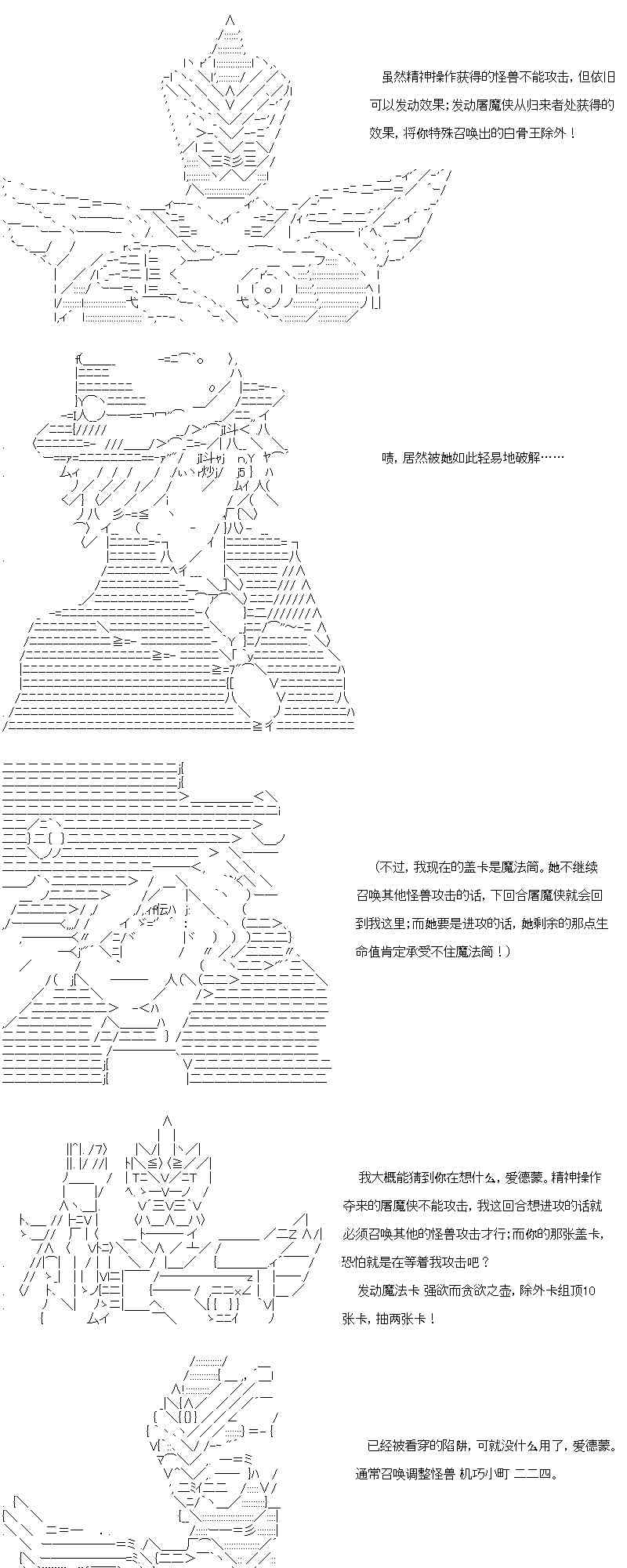 虽然精神操作获得的怪兽不能攻击，但依旧可以发动效果；发动屠魔侠从归来者处获得的效果，将你特殊召唤出的白骨王除外！

啧，居然被她如此轻易地破解……

（不过，我现在的盖卡是魔法筒。她不继续召唤其他怪兽攻击的话，下回合屠魔侠就会回到我这里；而她要是进攻的话，她剩余的那点生命值肯定承受不住魔法筒！）

我大概能猜到你在想什么，爱德蒙。精神操作夺来的屠魔侠不能攻击，我这回合想进攻的话就必须召唤其他的怪兽攻击才行；而你的那张盖卡，恐怕就是在等着我攻击吧？

发动魔法卡 强欲而贪欲之壶，除外卡组顶10张卡，抽两张卡！

已经被看穿的陷阱，可就没什么用了，爱德蒙。

通常召唤调整怪兽 机巧小町 二二四。